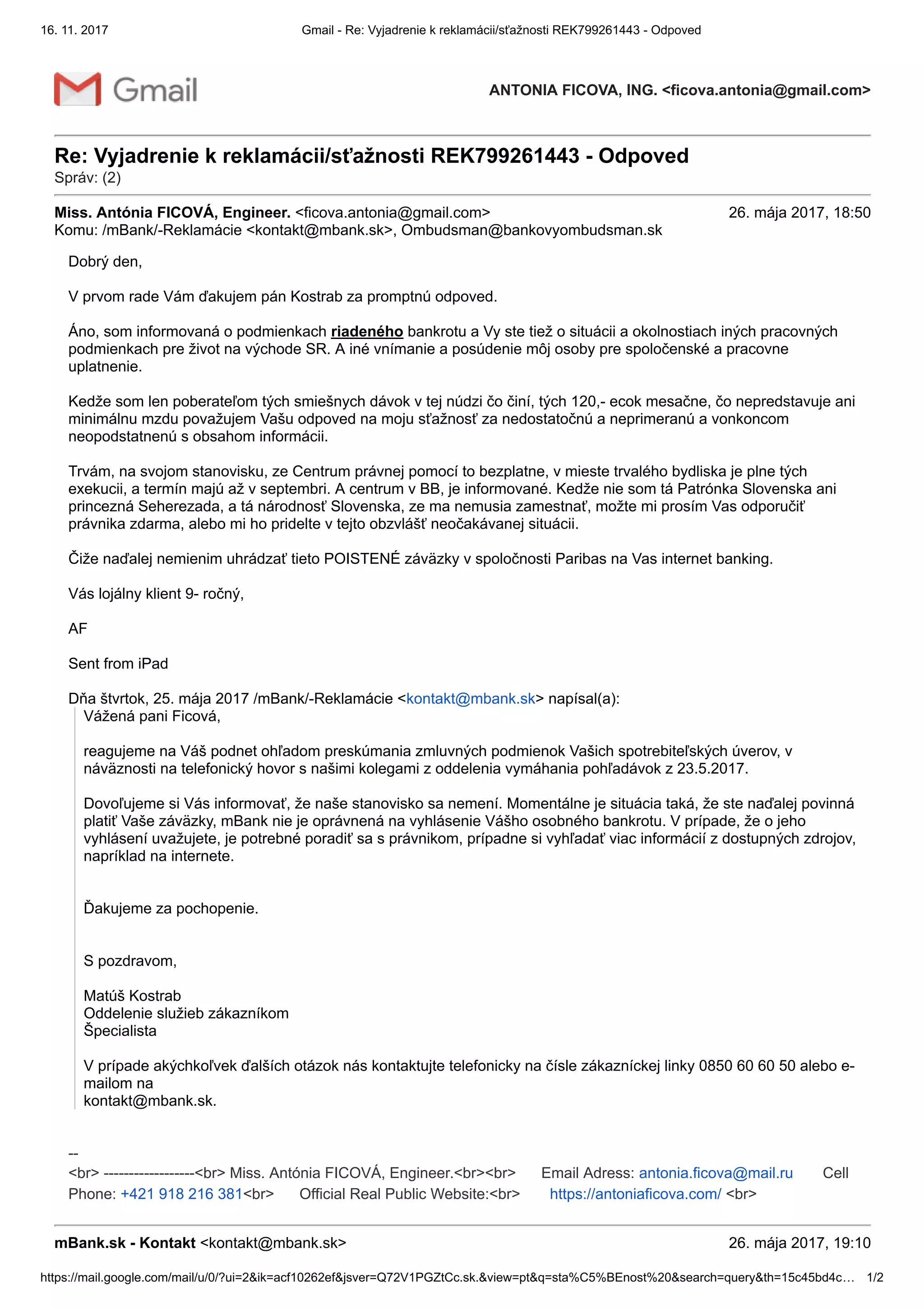 16. 11. 2017 Gmail - Re: Vyjadrenie k reklamácii/sťažnosti REK799261443 - Odpoved

Gmail

ANTONIA FICOVA, ING. <ficova.antonia@gmail.com>

Re: Vyjadrenie k reklamácii/sťažnosti REK799261443 - Odpoved
Správ: (2)

Miss. Antónia FICOVÁ, Engineer. <ficova.antonia@gmail.com> 26. mája 2017, 18:50
Komu: /mBank/-Reklamácie <kontakt@mbank.sk>, Ombudsman@bankovyombudsman.sk

Dobrý den,

V prvom rade Vám ďakujem pán Kostrab za promptnú odpoved.

Áno, som informovaná o podmienkach riadeného bankrotu a Vy ste tiež o situácii a okolnostiach iných pracovných podmienkach pre život na východe SR. A iné vnímanie a posúdenie môj osoby pre spoločenské a pracovne uplatnenie.

Kedže som len poberateľom tých smiešnych dávok v tej núdzi čo činí, tých 120,- ecok mesačne, čo nepredstavuje ani minimálnu mzdu považujem Vašu odpoved na moju sťažnosť za nedostatočnú a neprimeranú a vonkoncom neopodstatnenú s obsahom informácii.

Trvám, na svojom stanovisku, ze Centrum právnej pomocí to bezplatne, v mieste trvalého bydliska je plne tých exekucii, a termín majú až v septembri. A centrum v BB, je informované. Kedže nie som tá Patrónka Slovenska ani princezná Seherezada, a tá národnosť Slovenska, ze ma nemusia zamestnať, možte mi prosím Vas odporučiť právnika zdarma, alebo mi ho pridelte v tejto obzvlášť neočakávanej situácii.

Čiže naďalej nemienim uhrádzať tieto POISTENÉ záväzky v spoločnosti Paribas na Vas internet banking.

Vás lojálny klient 9- ročný,

AF

Sent from iPad

Dňa štvrtok, 25. mája 2017 /mBank/-Reklamácie <kontakt@mbank.sk> napísal(a):
Vážená pani Ficová,

reagujeme na Váš podnet ohľadom preskúmania zmluvných podmienok Vašich spotrebiteľských úverov, v náväznosti na telefonický hovor s našimi kolegami z oddelenia vymáhania pohľadávok z 23.5.2017.

Dovoľujeme si Vás informovať, že naše stanovisko sa nemení. Momentálne je situácia taká, že ste naďalej povinná platiť Vaše záväzky, mBank nie je oprávnená na vyhlásenie Vášho osobného bankrotu. V prípade, že o jeho vyhlásení uvažujete, je potrebné poradiť sa s právnikom, prípadne si vyhľadať viac informácií z dostupných zdrojov, napríklad na internete.

Ďakujeme za pochopenie.

S pozdravom,

Matúš Kostrab
Oddelenie služieb zákazníkom
Špecialista

V prípade akýchkoľvek ďalších otázok nás kontaktujte telefonicky na čísle zákazníckej linky 0850 60 60 50 alebo e-mailom na
kontakt@mbank.sk.

--
<br> ------------------<br> Miss. Antónia FICOVÁ, Engineer.<br><br> Email Adress: antonia.ficova@mail.ru Cell Phone: +421 918 216 381<br> Official Real Public Website:<br> https://antoniaficova.com/ <br>

mBank.sk - Kontakt <kontakt@mbank.sk> 26. mája 2017, 19:10

https://mail.google.com/mail/u/0/?ui=2&ik=acf10262ef&jsver=Q72V1PGZtCc.sk.&view=pt&q=sta%C5%BEnost%20&search=query&th=15c45bd4c… 1/2